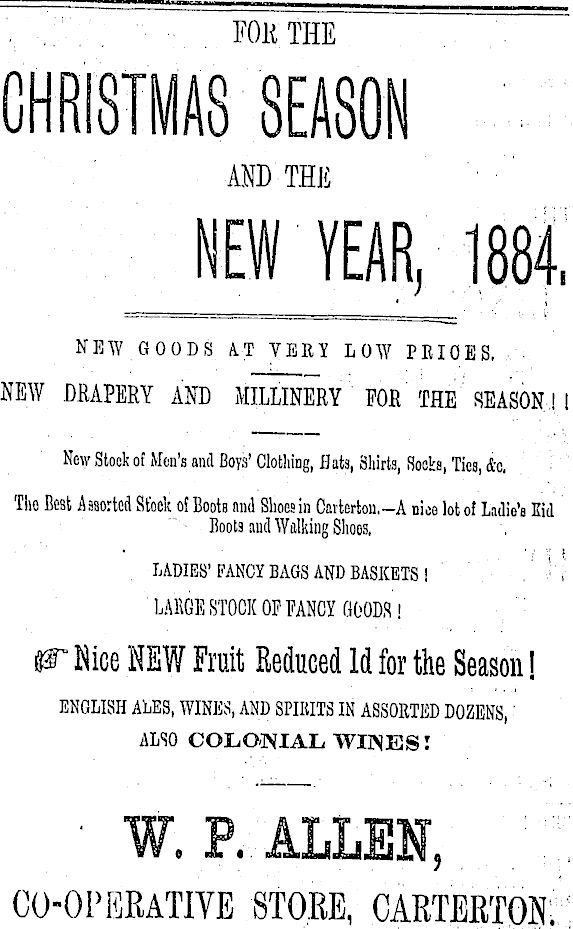 FOR THE

CHRISTMAS SEASON

AND THE

NEW YEAR, 1884.

NEW GOODS AT VERY LOW PRICES.

NEW DRAPERY AND MILLINERY FOR THE SEASON!!

New Stock of Men's and Boys' Clothing, Hats, Shirts, Socks, Ties, &c.

The Best Assorted Stock of Boots and Shoes in Carterton.—A nice lot of Ladie's Kid Boots and Walking Shoes.

LADIES' FANCY BAGS AND BASKETS!

LARGE STOCK OF FANCY GOODS!

Nice NEW Fruit Reduced 1d for the Season!

ENGLISH ALES, WINES, AND SPIRITS IN ASSORTED DOZENS, ALSO COLONIAL WINES!

W. P. ALLEN,

CO-OPERATIVE STORE, CARTERTON.